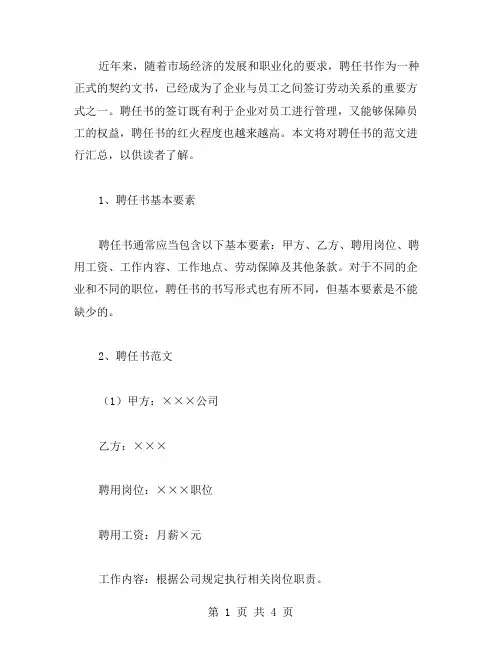 近年来，随着市场经济的发展和职业化的要求，聘任书作为一种正式的契约文书，已经成为了企业与员工之间签订劳动关系的重要方式之一。聘任书的签订既有利于企业对员工进行管理，又能够保障员工的权益，聘任书的红火程度也越来越高。本文将对聘任书的范文进行汇总，以供读者了解。

1、聘任书基本要素

聘任书通常应当包含以下基本要素：甲方、乙方、聘用岗位、聘用工资、工作内容、工作地点、劳动保障及其他条款。对于不同的企业和不同的职位，聘任书的书写形式也有所不同，但基本要素是不能缺少的。

2、聘任书范文

（1）甲方：×××公司

乙方：×××

聘用岗位：×××职位

聘用工资：月薪×元

工作内容：根据公司规定执行相关岗位职责。

第 1 页 共 4 页